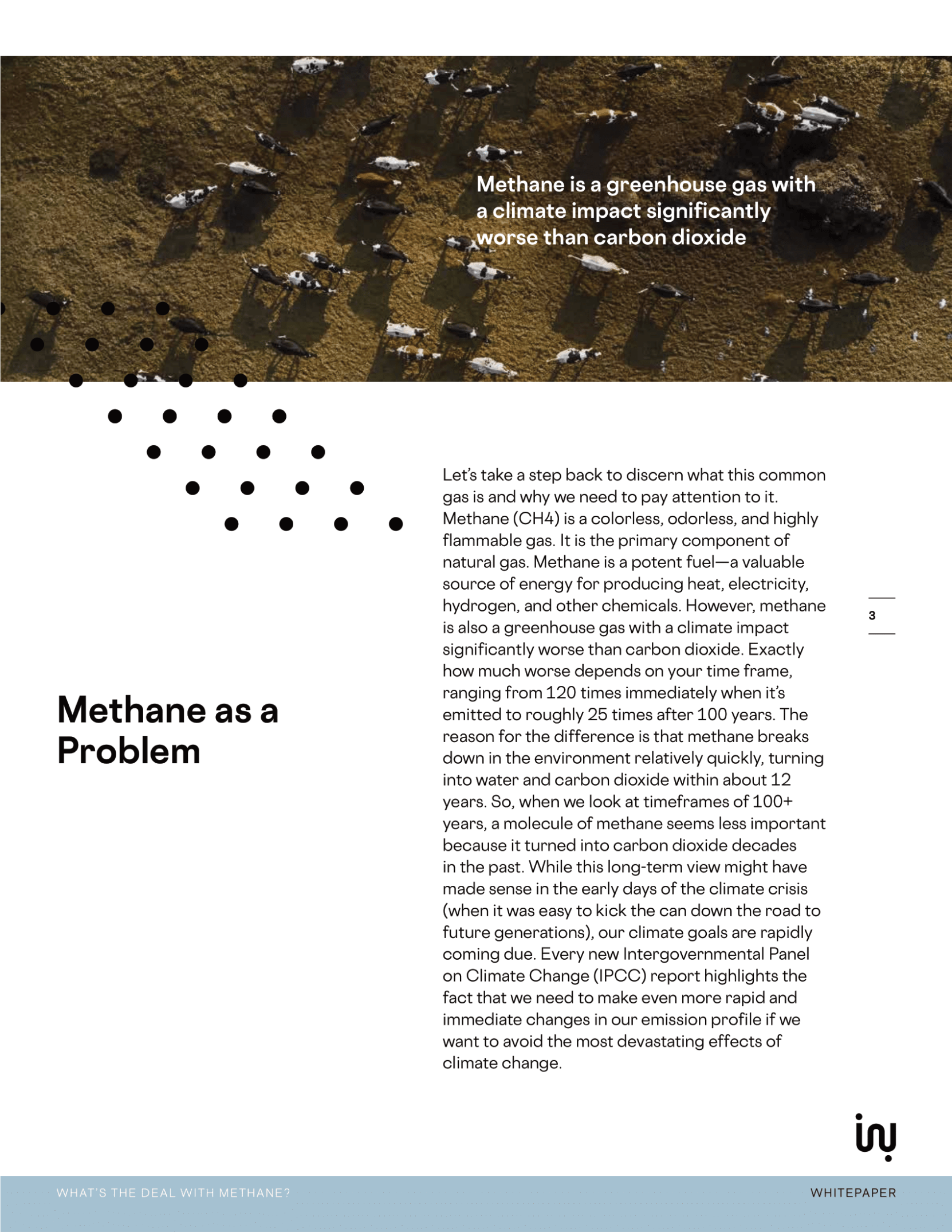 Methane is a greenhouse gas with a climate impact significantly worse than carbon dioxide

Methane as a Problem

Let's take a step back to discern what this common gas is and why we need to pay attention to it. Methane (CH4) is a colorless, odorless, and highly flammable gas. It is the primary component of natural gas. Methane is a potent fuel—a valuable source of energy for producing heat, electricity, hydrogen, and other chemicals. However, methane is also a greenhouse gas with a climate impact significantly worse than carbon dioxide. Exactly how much worse depends on your time frame, ranging from 120 times immediately when it's emitted to roughly 25 times after 100 years. The reason for the difference is that methane breaks down in the environment relatively quickly, turning into water and carbon dioxide within about 12 years. So, when we look at timeframes of 100+ years, a molecule of methane seems less important because it turned into carbon dioxide decades in the past. While this long-term view might have made sense in the early days of the climate crisis (when it was easy to kick the can down the road to future generations), our climate goals are rapidly coming due. Every new Intergovernmental Panel on Climate Change (IPCC) report highlights the fact that we need to make even more rapid and immediate changes in our emission profile if we want to avoid the most devastating effects of climate change.

3

WHAT'S THE DEAL WITH METHANE?

WHITEPAPER